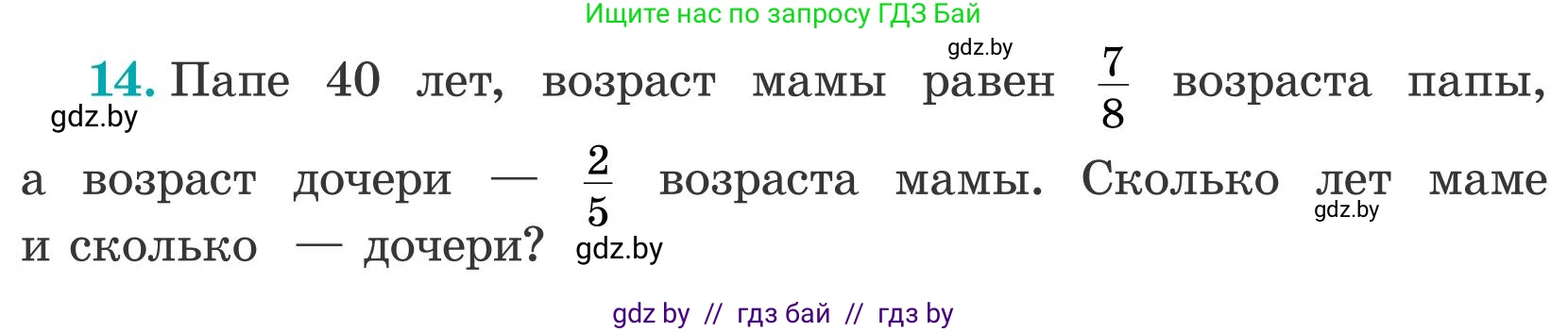 Ищите нас по запросу ГДЗ Бай

gdz.by

14. Папе 40 лет, возраст мамы равен $\frac{7}{8}$ возраста папы, а возраст дочери — $\frac{2}{5}$ возраста мамы. Сколько лет маме и сколько — дочери?

gdz.by

gdz.by

gdz.by

gdz by // гдз бай // гдз by